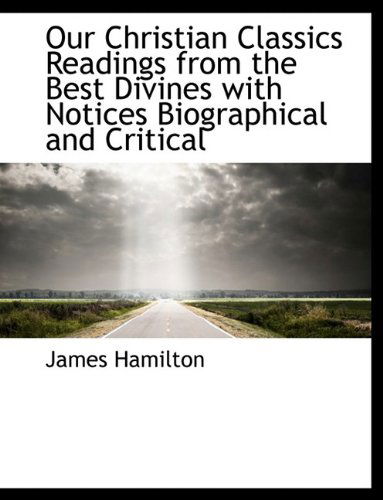 Our Christian Classics Readings from the Best Divines with Notices Biographical and Critical

James Hamilton